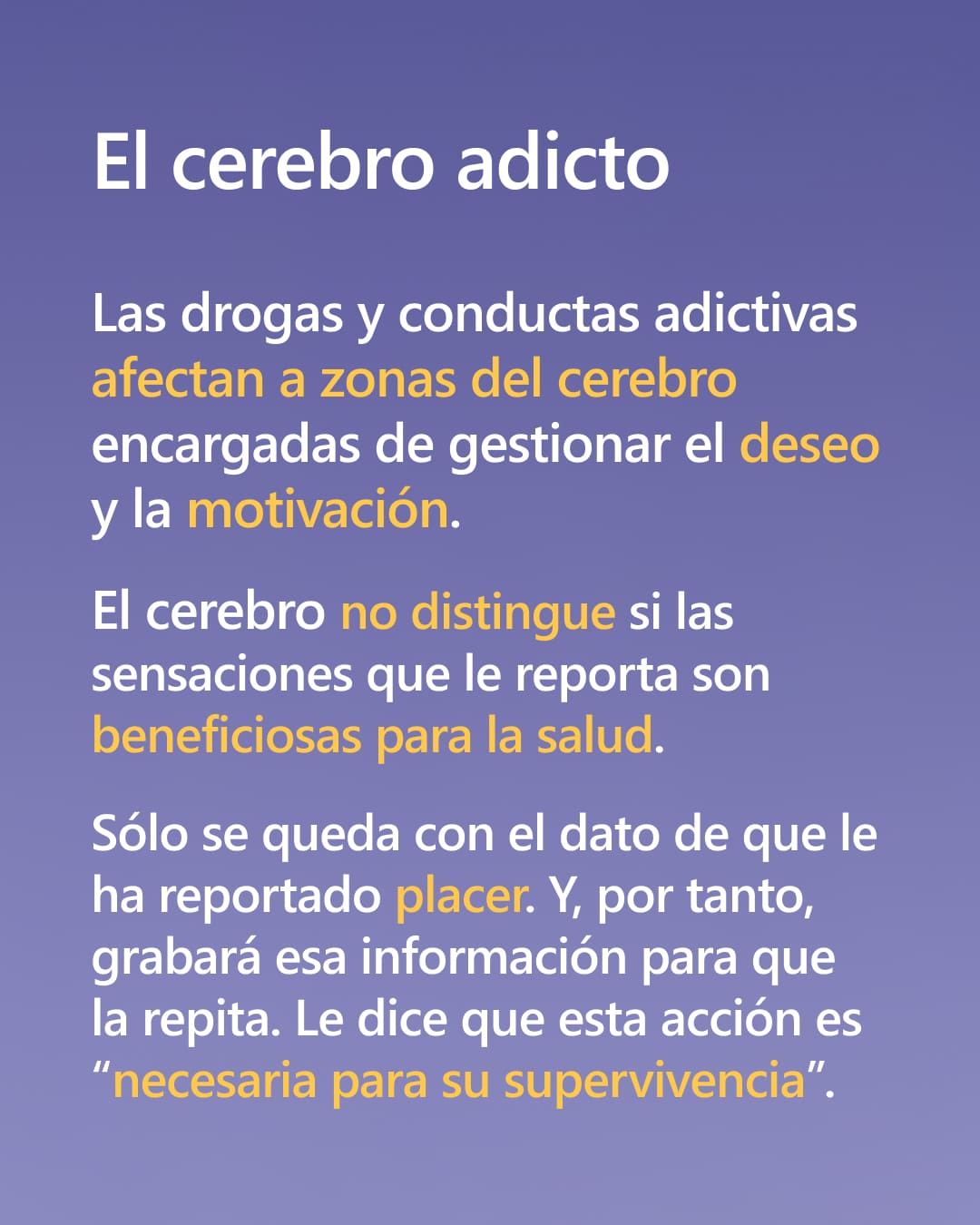 El cerebro adicto

Las drogas y conductas adictivas afectan a zonas del cerebro encargadas de gestionar el deseo y la motivación.

El cerebro no distingue si las sensaciones que le reporta son beneficiosas para la salud.

Sólo se queda con el dato de que le ha reportado placer. Y, por tanto, grabará esa información para que la repita. Le dice que esta acción es "necesaria para su supervivencia".